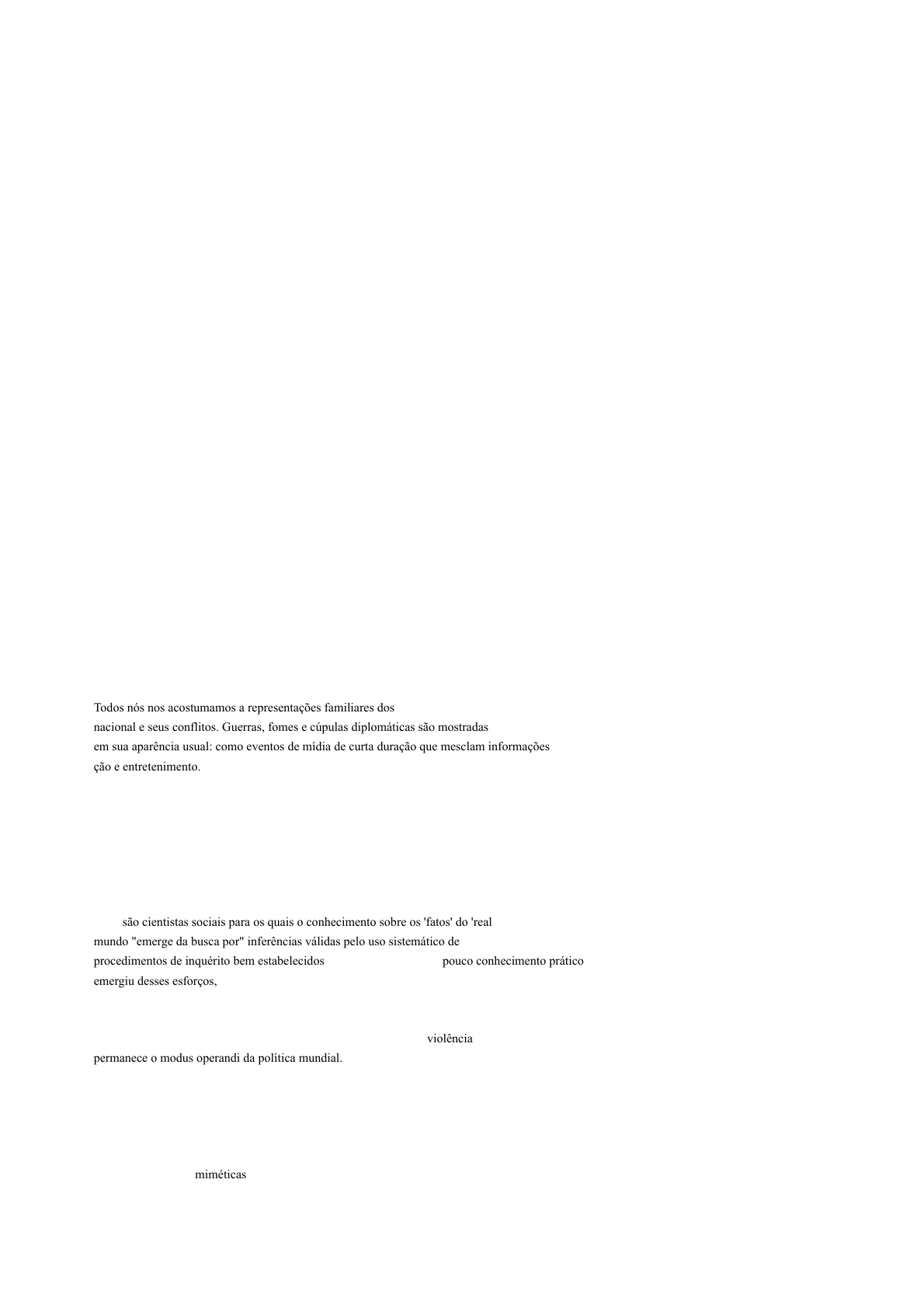 Todos nós nos acostumamos a representações familiares dos nacional e seus conflitos. Guerras, fomes e cúpulas diplomáticas são mostradas em sua aparência usual: como eventos de mídia de curta duração que mesclam informações ção e entretenimento.

são cientistas sociais para os quais o conhecimento sobre os 'fatos' do 'real mundo "emerge da busca por" inferências válidas pelo uso sistemático de procedimentos de inquérito bem estabelecidos pouco conhecimento prático emergiu desses esforços,

violência permanece o modus operandi da política mundial.

miméticas